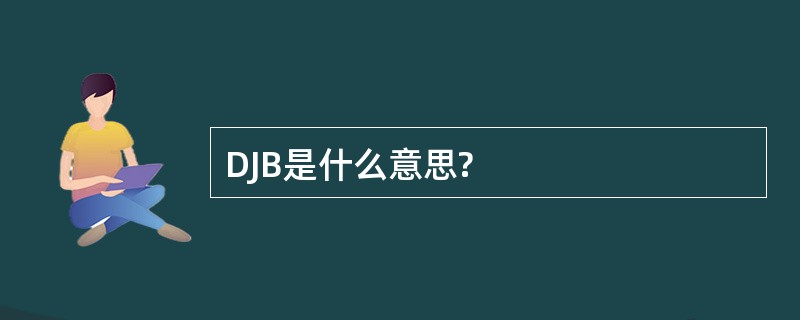 DJB是什么意思?